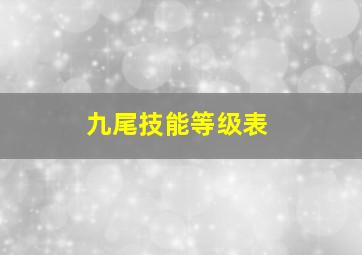 九尾技能等级表